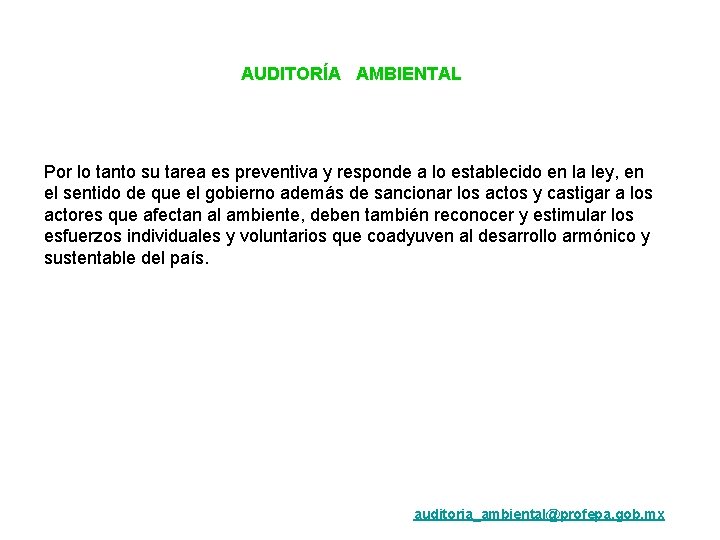 AUDITORÍA AMBIENTAL

Por lo tanto su tarea es preventiva y responde a lo establecido en la ley, en el sentido de que el gobierno además de sancionar los actos y castigar a los actores que afectan al ambiente, deben también reconocer y estimular los esfuerzos individuales y voluntarios que coadyuven al desarrollo armónico y sustentable del país.

auditoria_ambiental@profepa.gob.mx